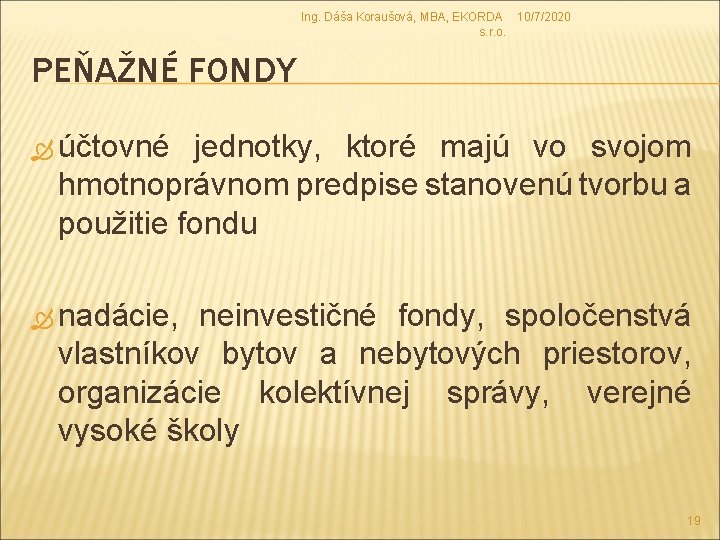 Ing. Dáša Koraušová, MBA, EKORDA s.r.o. 10/7/2020

PEŇAŽNÉ FONDY

účtovné jednotky, ktoré majú vo svojom hmotnoprávnom predpise stanovenú tvorbu a použitie fondu

nadácie, neinvestičné fondy, spoločenstvá vlastníkov bytov a nebytových priestorov, organizácie kolektívnej správy, verejné vysoké školy

19